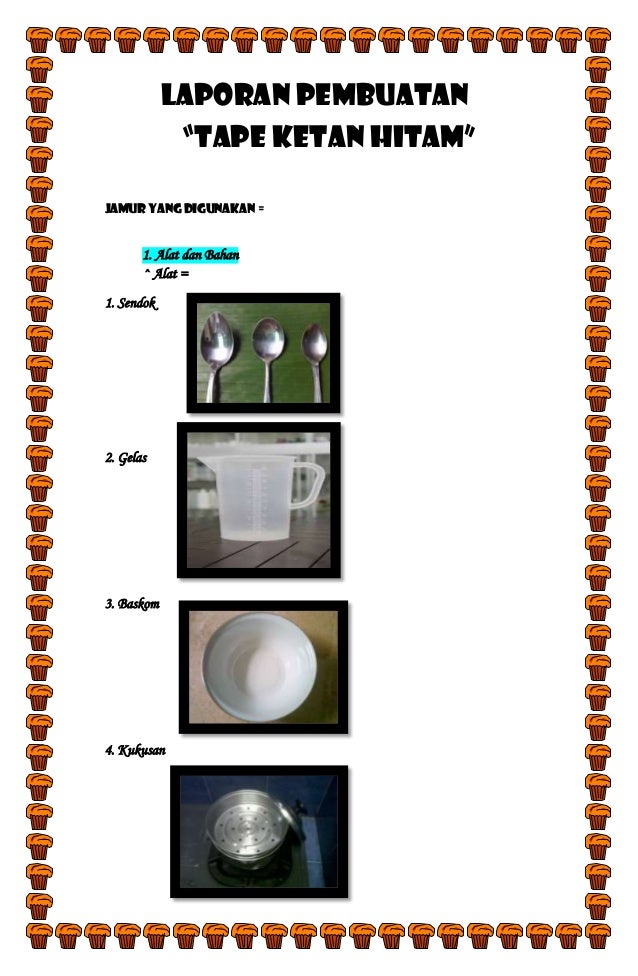 LAPORAN PEMBUATAN
"TAPE KETAN HITAM"

JAMUR YANG DIGUNAKAN =

1. Alat dan Bahan
^ Alat =

1. Sendok

2. Gelas

3. Baskom

4. Kukusan